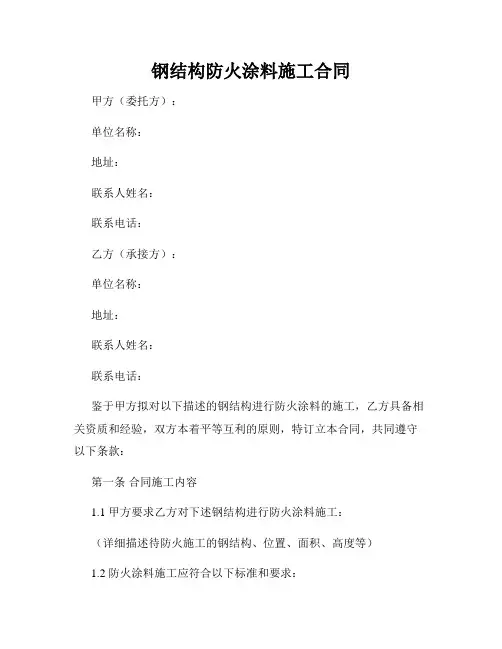 钢结构防火涂料施工合同

甲方（委托方）：

单位名称：

地址：

联系人姓名：

联系电话：

乙方（承接方）：

单位名称：

地址：

联系人姓名：

联系电话：

鉴于甲方拟对以下描述的钢结构进行防火涂料的施工，乙方具备相关资质和经验，双方本着平等互利的原则，特订立本合同，共同遵守以下条款：

第一条 合同施工内容

1.1 甲方要求乙方对下述钢结构进行防火涂料施工：

（详细描述待防火施工的钢结构、位置、面积、高度等）

1.2 防火涂料施工应符合以下标准和要求：